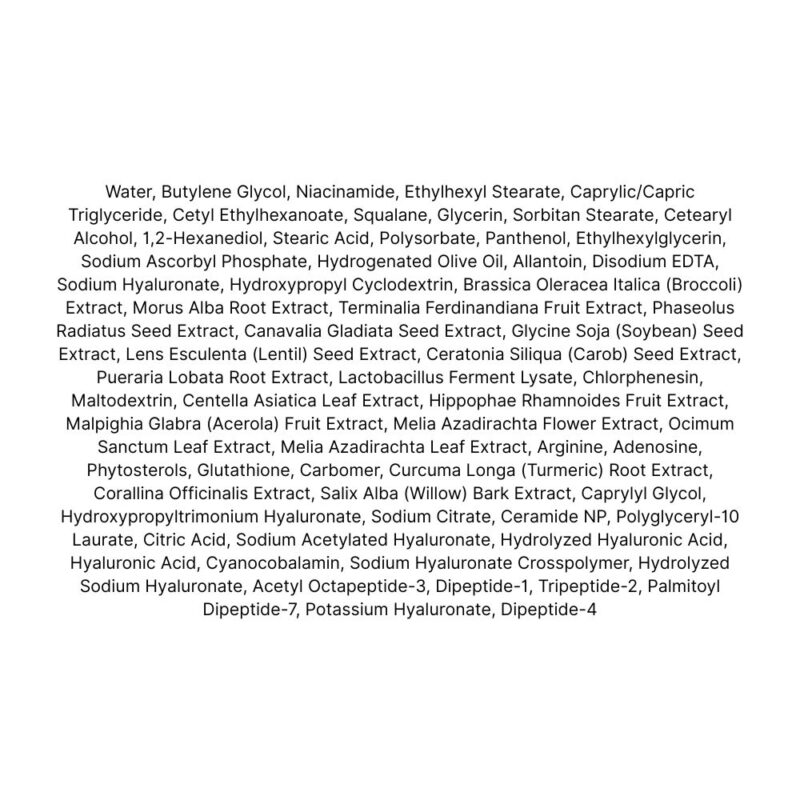 Water, Butylene Glycol, Niacinamide, Ethylhexyl Stearate, Caprylic/Capric Triglyceride, Cetyl Ethylhexanoate, Squalane, Glycerin, Sorbitan Stearate, Cetearyl Alcohol, 1,2-Hexanediol, Stearic Acid, Polysorbate, Panthenol, Ethylhexylglycerin, Sodium Ascorbyl Phosphate, Hydrogenated Olive Oil, Allantoin, Disodium EDTA, Sodium Hyaluronate, Hydroxypropyl Cyclodextrin, Brassica Oleracea Italica (Broccoli) Extract, Morus Alba Root Extract, Terminalia Ferdinandiana Fruit Extract, Phaseolus Radiatus Seed Extract, Canavalia Gladiata Seed Extract, Glycine Soja (Soybean) Seed Extract, Lens Esculenta (Lentil) Seed Extract, Ceratonia Siliqua (Carob) Seed Extract, Pueraria Lobata Root Extract, Lactobacillus Ferment Lysate, Chlorphenesin, Maltodextrin, Centella Asiatica Leaf Extract, Hippophae Rhamnoides Fruit Extract, Malpighia Glabra (Acerola) Fruit Extract, Melia Azadirachta Flower Extract, Ocimum Sanctum Leaf Extract, Melia Azadirachta Leaf Extract, Arginine, Adenosine, Phytosterols, Glutathione, Carbomer, Curcuma Longa (Turmeric) Root Extract, Corallina Officinalis Extract, Salix Alba (Willow) Bark Extract, Caprylyl Glycol, Hydroxypropyltrimonium Hyaluronate, Sodium Citrate, Ceramide NP, Polyglyceryl-10 Laurate, Citric Acid, Sodium Acetylated Hyaluronate, Hydrolyzed Hyaluronic Acid, Hyaluronic Acid, Cyanocobalamin, Sodium Hyaluronate Crosspolymer, Hydrolyzed Sodium Hyaluronate, Acetyl Octapeptide-3, Dipeptide-1, Tripeptide-2, Palmitoyl Dipeptide-7, Potassium Hyaluronate, Dipeptide-4